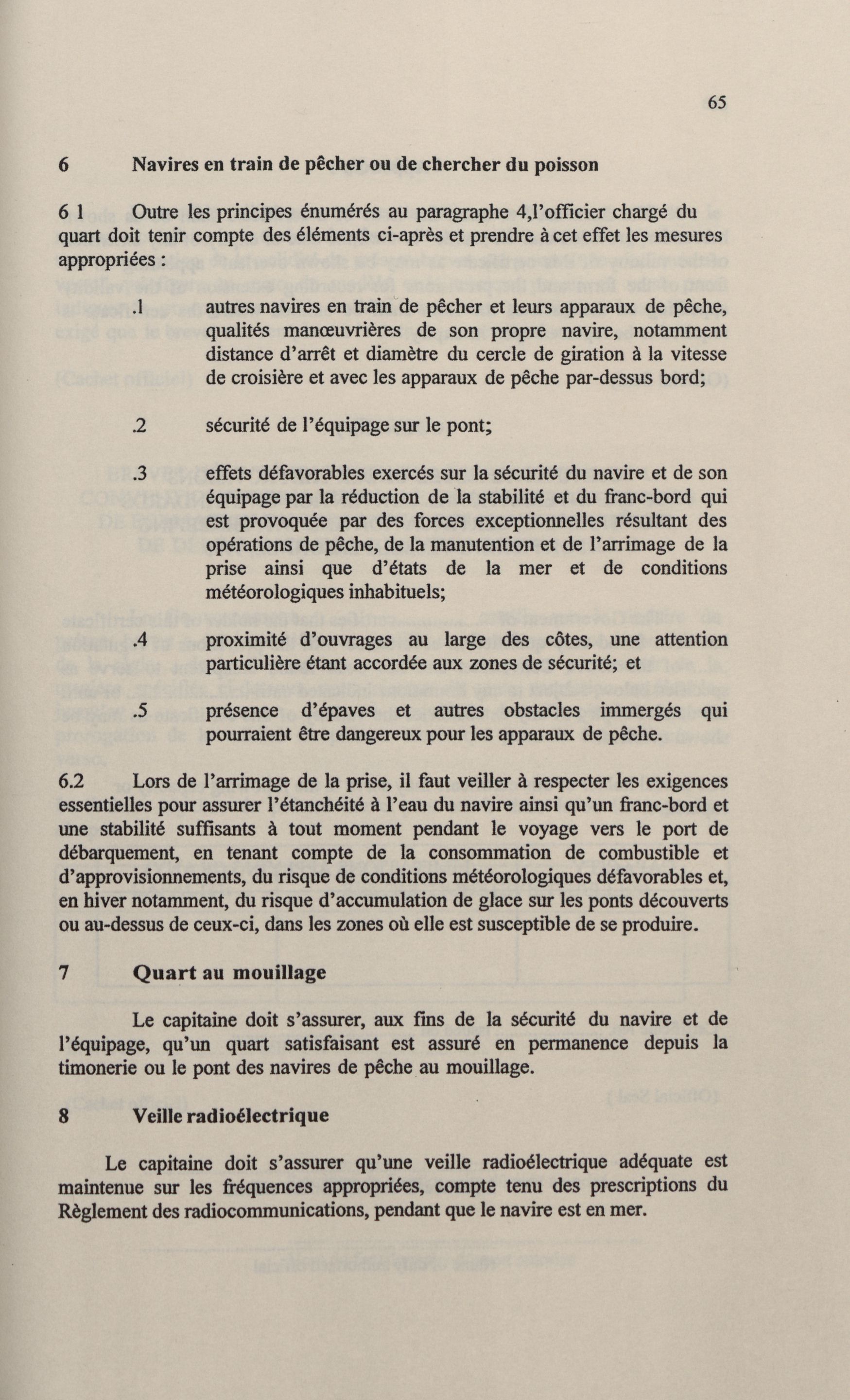 65

6 Navires en train de pêcher ou de chercher du poisson

6 1 Outre les principes énumérés au paragraphe 4,l'officier chargé du quart doit tenir compte des éléments ci-après et prendre à cet effet les mesures appropriées :

.1 autres navires en train de pêcher et leurs apparaux de pêche, qualités manœuvrières de son propre navire, notamment distance d'arrêt et diamètre du cercle de giration à la vitesse de croisière et avec les apparaux de pêche par-dessus bord;

.2 sécurité de l'équipage sur le pont;

.3 effets défavorables exercés sur la sécurité du navire et de son équipage par la réduction de la stabilité et du franc-bord qui est provoquée par des forces exceptionnelles résultant des opérations de pêche, de la manutention et de l'arrimage de la prise ainsi que d'états de la mer et de conditions météorologiques inhabituels;

.4 proximité d'ouvrages au large des côtes, une attention particulière étant accordée aux zones de sécurité; et

.5 présence d'épaves et autres obstacles immergés qui pourraient être dangereux pour les apparaux de pêche.

6.2 Lors de l'arrimage de la prise, il faut veiller à respecter les exigences essentielles pour assurer l'étanchéité à l'eau du navire ainsi qu'un franc-bord et une stabilité suffisants à tout moment pendant le voyage vers le port de débarquement, en tenant compte de la consommation de combustible et d'approvisionnements, du risque de conditions météorologiques défavorables et, en hiver notamment, du risque d'accumulation de glace sur les ponts découverts ou au-dessus de ceux-ci, dans les zones où elle est susceptible de se produire.

7 Quart au mouillage

Le capitaine doit s'assurer, aux fins de la sécurité du navire et de l'équipage, qu'un quart satisfaisant est assuré en permanence depuis la timonerie ou le pont des navires de pêche au mouillage.

8 Veille radioélectrique

Le capitaine doit s'assurer qu'une veille radioélectrique adéquate est maintenue sur les fréquences appropriées, compte tenu des prescriptions du Règlement des radiocommunications, pendant que le navire est en mer.